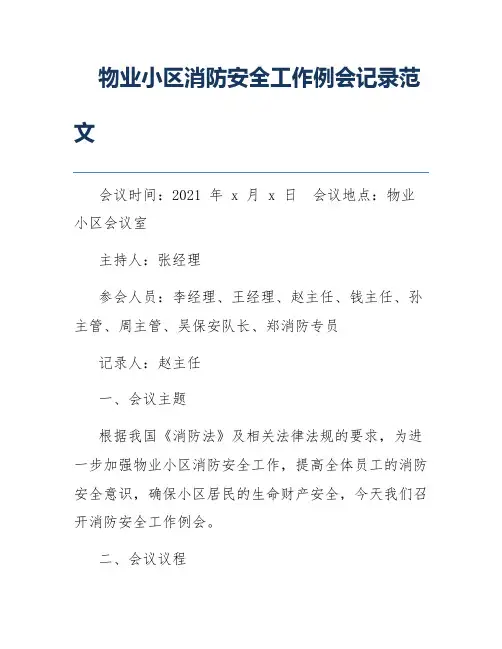 物业小区消防安全工作例会记录范文

会议时间：2021 年 x 月 x 日　会议地点：物业小区会议室

主持人：张经理

参会人员：李经理、王经理、赵主任、钱主任、孙主管、周主管、吴保安队长、郑消防专员

记录人：赵主任

一、会议主题

根据我国《消防法》及相关法律法规的要求，为进一步加强物业小区消防安全工作，提高全体员工的消防安全意识，确保小区居民的生命财产安全，今天我们召开消防安全工作例会。

二、会议议程